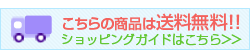 こちらの商品は送料無料!!
ショッピングガイドはこちら>>